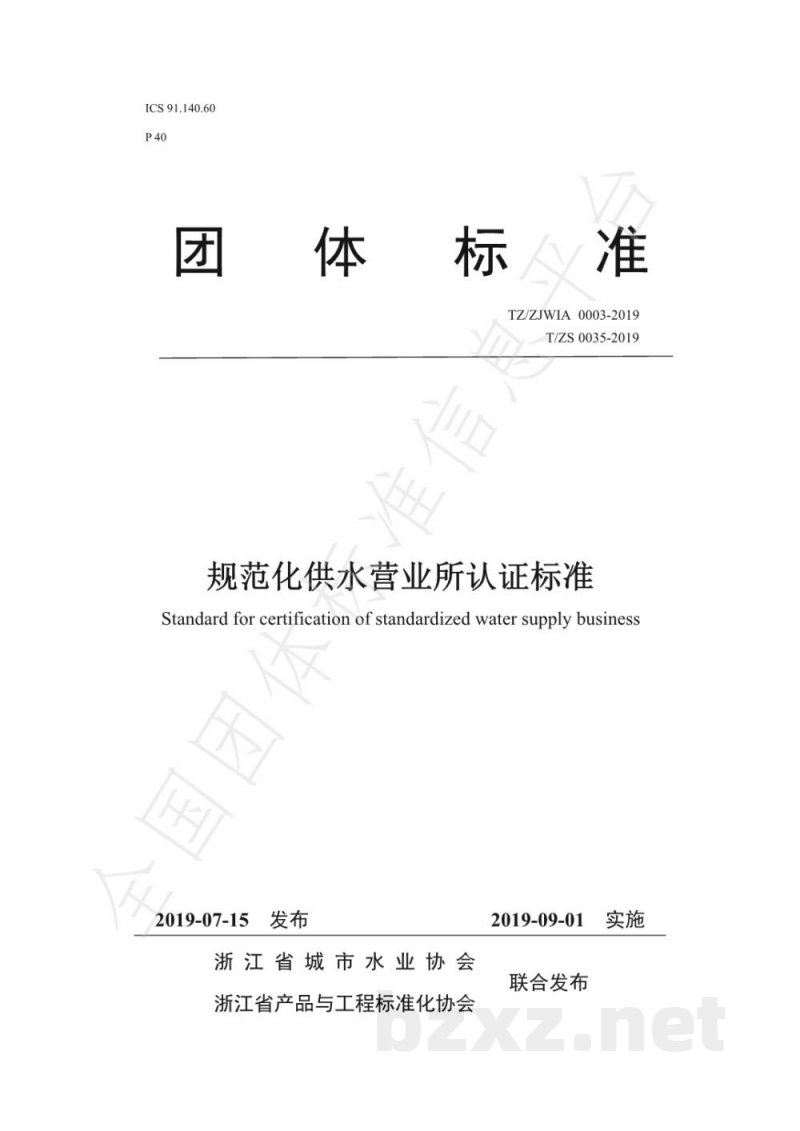 ICS 91.140.60
P 40

团 体 标 准

TZ/ZJWIA 0003-2019
T/ZS 0035-2019

规范化供水营业所认证标准
Standard for certification of standardized water supply business

2019-07-15 发布 2019-09-01 实施

浙江省城市水业协会
浙江省产品与工程标准化协会
联合发布

全国团体标准信息平台

bzxz.net